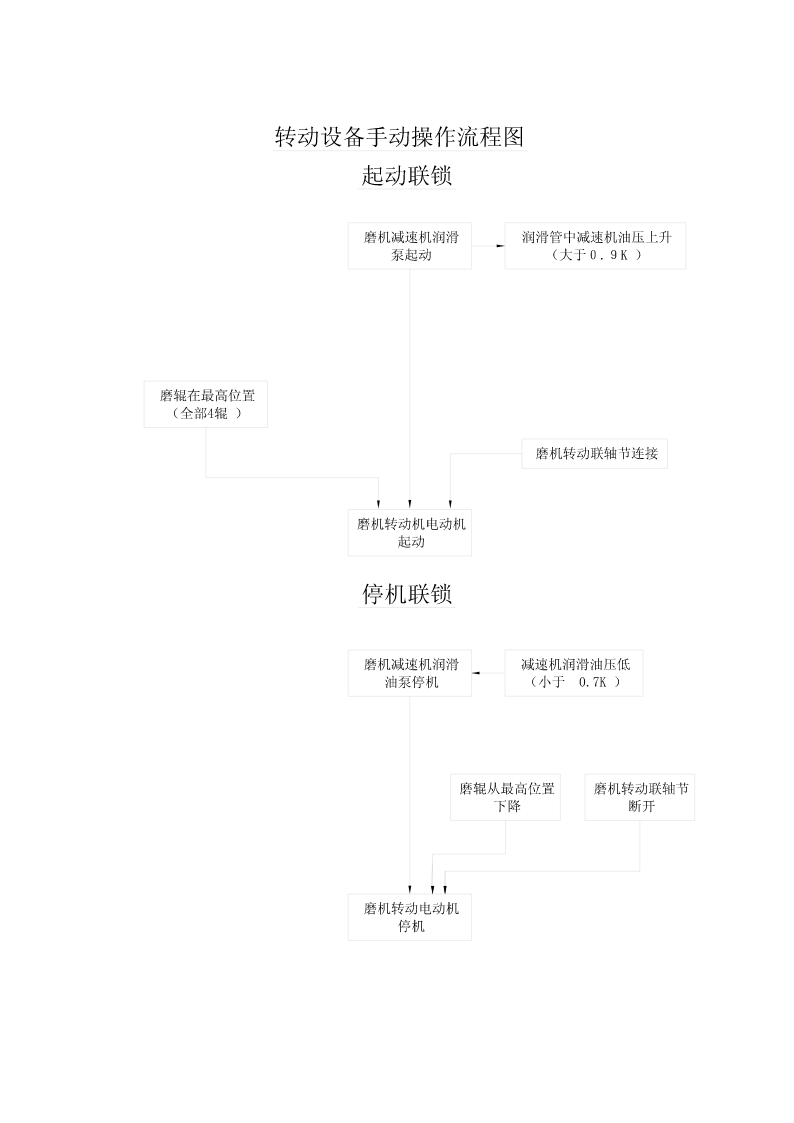 转动设备手动操作流程图

起动联锁

磨机减速机润滑泵起动

润滑管中减速机油压上升（大于０．９Ｋ ）

磨辊在最高位置（全部4辊 ）

磨机转动联轴节连接

磨机转动机电动机起动

停机联锁

磨机减速机润滑油泵停机

减速机润滑油压低（小于 0.7K ）

磨辊从最高位置下降

磨机转动联轴节断开

磨机转动电动机停机